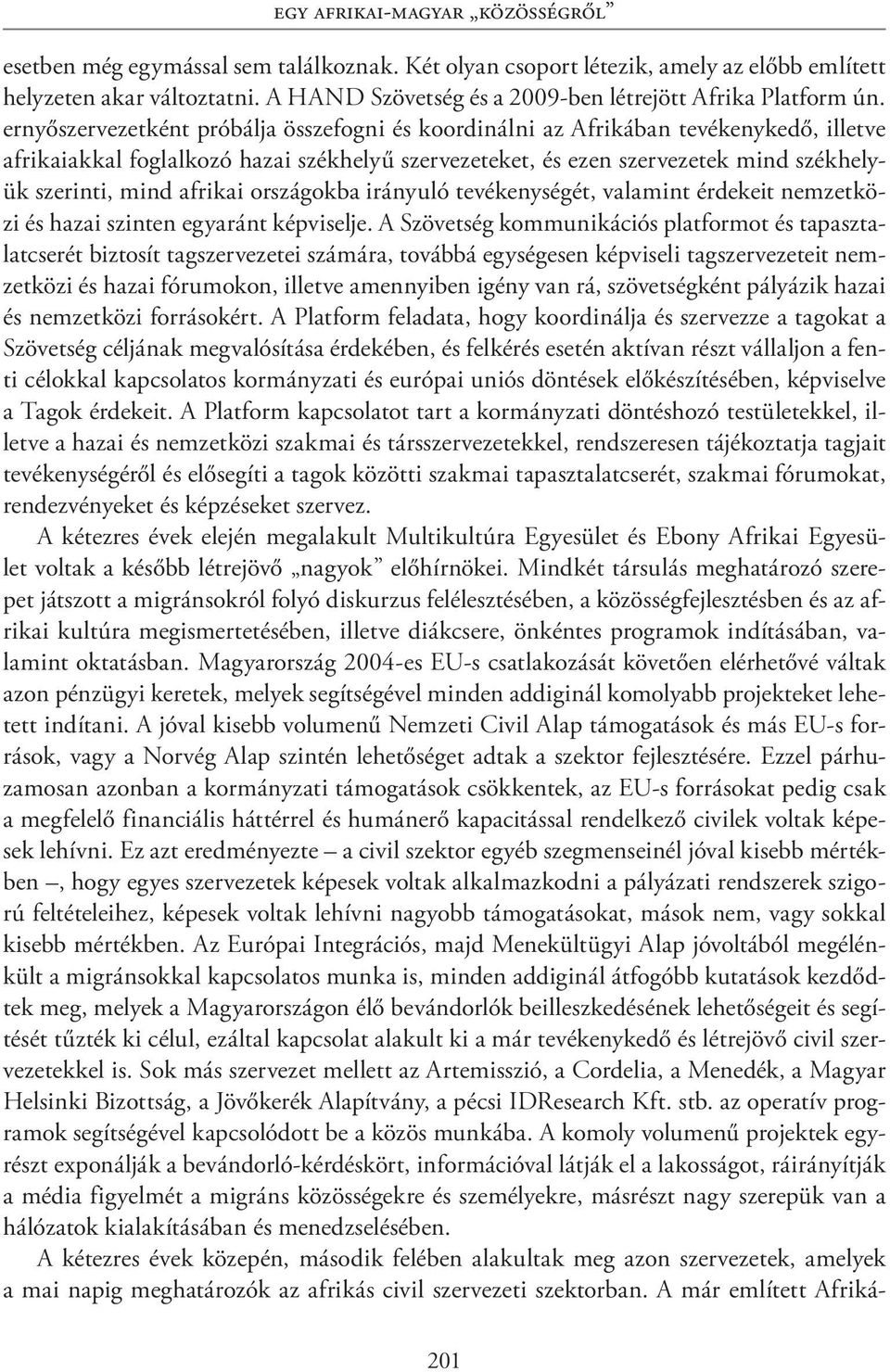 EGY AFRIKAI-MAGYAR „KÖZÖSSÉGRŐL”

esetben még egymással sem találkoznak. Két olyan csoport létezik, amely az előbb említett helyzeten akar változtatni. A HAND Szövetség és a 2009-ben létrejött Afrika Platform ún. ernyőszervezetként próbálja összefogni és koordinálni az Afrikában tevékenykedő, illetve afrikaiakkal foglalkozó hazai székhelyű szervezeteket, és ezen szervezetek mind székhelyük szerinti, mind afrikai országokba irányuló tevékenységét, valamint érdekeit nemzetközi és hazai szinten egyaránt képviselje. A Szövetség kommunikációs platformot és tapasztalatcserét biztosít tagszervezetei számára, továbbá egységesen képviseli tagszervezeteit nemzetközi és hazai fórumokon, illetve amennyiben igény van rá, szövetségként pályázik hazai és nemzetközi forrásokért. A Platform feladata, hogy koordinálja és szervezze a tagokat a Szövetség céljának megvalósítása érdekében, és felkérés esetén aktívan részt vállaljon a fenti célokkal kapcsolatos kormányzati és európai uniós döntések előkészítésében, képviselve a Tagok érdekeit. A Platform kapcsolatot tart a kormányzati döntéshozó testületekkel, illetve a hazai és nemzetközi szakmai és társszervezetekkel, rendszeresen tájékoztatja tagjait tevékenységéről és elősegíti a tagok közötti szakmai tapasztalatcserét, szakmai fórumokat, rendezvényeket és képzéseket szervez.

A kétezres évek elején megalakult Multikultúra Egyesület és Ebony Afrikai Egyesület voltak a később létrejövő „nagyok” előhírnökei. Mindkét társulás meghatározó szerepet játszott a migránsokról folyó diskurzus felélesztésében, a közösségfejlesztésben és az afrikai kultúra megismertetésében, illetve diákcsere, önkéntes programok indításában, valamint oktatásban. Magyarország 2004-es EU-s csatlakozását követően elérhetővé váltak azon pénzügyi keretek, melyek segítségével minden addiginál komolyabb projekteket lehetett indítani. A jóval kisebb volumenű Nemzeti Civil Alap támogatások és más EU-s források, vagy a Norvég Alap szintén lehetőséget adtak a szektor fejlesztésére. Ezzel párhuzamosan azonban a kormányzati támogatások csökkentek, az EU-s forrásokat pedig csak a megfelelő financiális háttérrel és humánerő kapacitással rendelkező civilek voltak képesek lehívni. Ez azt eredményezte – a civil szektor egyéb szegmenseinél jóval kisebb mértékben –, hogy egyes szervezetek képesek voltak alkalmazkodni a pályázati rendszerek szigorú feltételeihez, képesek voltak lehívni nagyobb támogatásokat, mások nem, vagy sokkal kisebb mértékben. Az Európai Integrációs, majd Menekültügyi Alap jóvoltából megélénkült a migránsokkal kapcsolatos munka is, minden addiginál átfogóbb kutatások kezdődtek meg, melyek a Magyarországon élő bevándorlók beilleszkedésének lehetőségeit és segítését tűzték ki célul, ezáltal kapcsolat alakult ki a már tevékenykedő és létrejövő civil szervezetekkel is. Sok más szervezet mellett az Artemisszió, a Cordelia, a Menedék, a Magyar Helsinki Bizottság, a Jövőkerék Alapítvány, a pécsi IDResearch Kft. stb. az operatív programok segítségével kapcsolódott be a közös munkába. A komoly volumenű projektek egyrészt exponálják a bevándorló-kérdéskört, információval látják el a lakosságot, ráirányítják a média figyelmét a migráns közösségekre és személyekre, másrészt nagy szerepük van a hálózatok kialakításában és menedzselésében.

A kétezres évek közepén, második felében alakultak meg azon szervezetek, amelyek a mai napig meghatározók az afrikás civil szervezeti szektorban. A már említett Afriká-

201